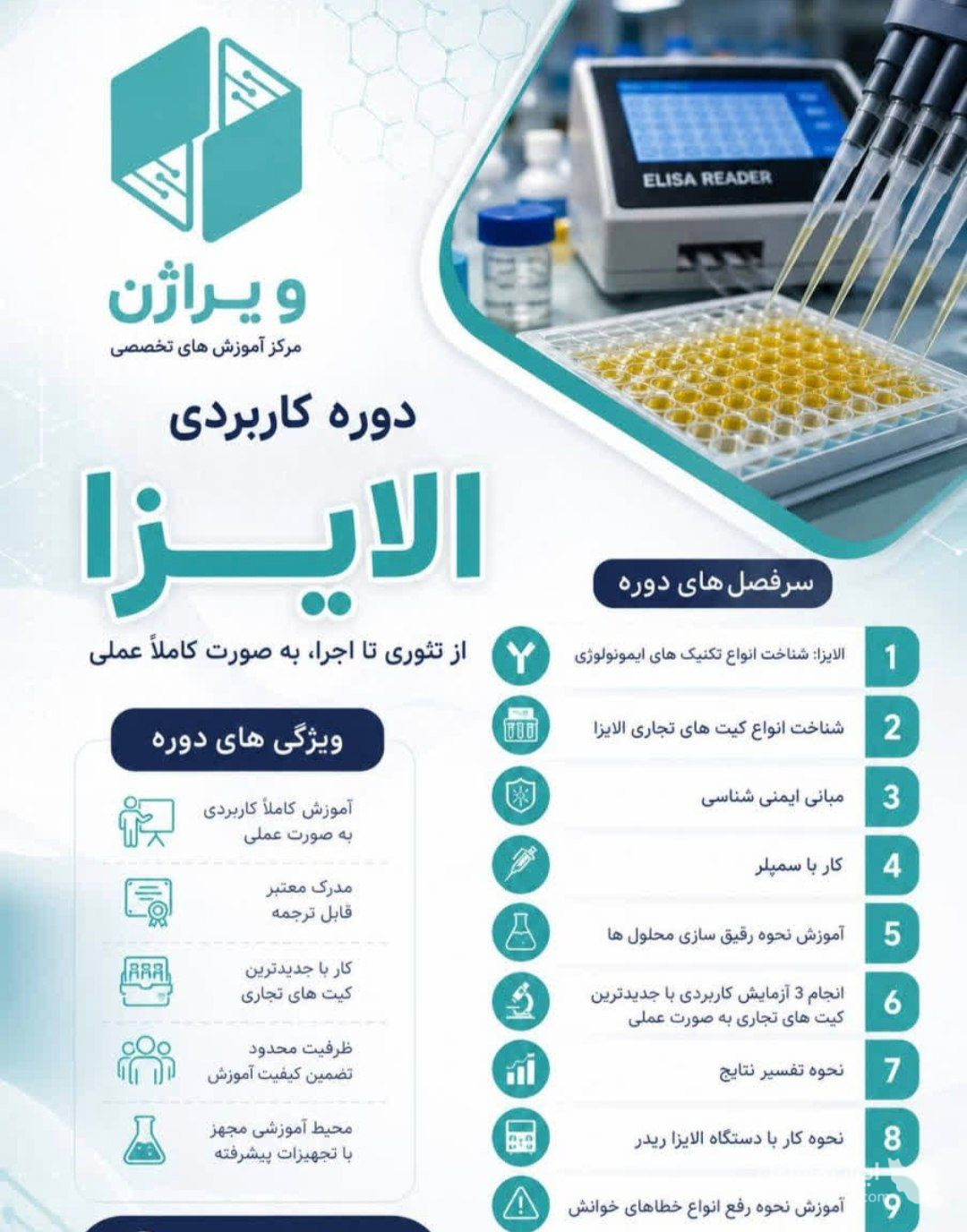 ELISA READER

ویراژن
مرکز آموزش های تخصصی

دوره کاربردی

الایزا

از تئوری تا اجرا، به صورت کاملاً عملی

سرفصل های دوره

1 الایزا: شناخت انواع تکنیک های ایمونولوژی

2 شناخت انواع کیت های تجاری الایزا

3 مبانی ایمنی شناسی

4 کار با سمپلر

5 آموزش نحوه رقیق سازی محلول ها

6 انجام 3 آزمایش کاربردی با جدیدترین کیت های تجاری به صورت عملی

7 نحوه تفسیر نتایج

8 نحوه کار با دستگاه الایزا ریدر

9 آموزش نحوه رفع انواع خطاهای خوانش

ویژگی های دوره

آموزش کاملاً کاربردی به صورت عملی

مدرک معتبر قابل ترجمه

کار با جدیدترین کیت های تجاری

ظرفیت محدود تضمین کیفیت آموزش

محیط آموزشی مجهز با تجهیزات پیشرفته